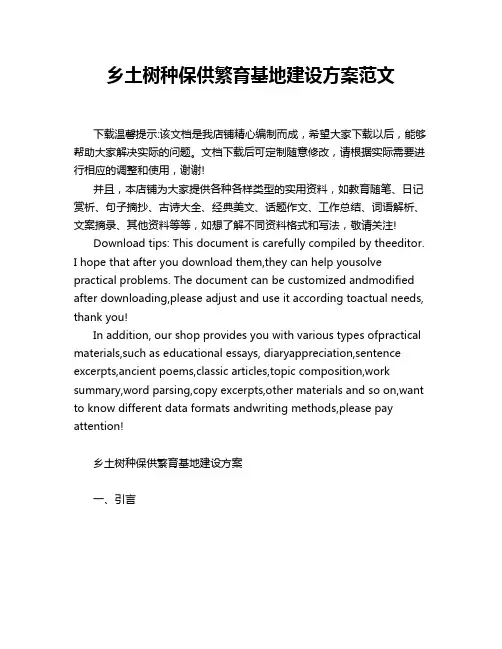 乡土树种保供繁育基地建设方案范文

下载温馨提示:该文档是我店铺精心编制而成，希望大家下载以后，能够帮助大家解决实际的问题。文档下载后可定制随意修改，请根据实际需要进行相应的调整和使用，谢谢!

并且，本店铺为大家提供各种各样类型的实用资料，如教育随笔、日记赏析、句子摘抄、古诗大全、经典美文、话题作文、工作总结、词语解析、文案摘录、其他资料等等，如想了解不同资料格式和写法，敬请关注!

Download tips: This document is carefully compiled by theeditor. I hope that after you download them,they can help yousolve practical problems. The document can be customized andmodified after downloading,please adjust and use it according toactual needs, thank you!

In addition, our shop provides you with various types ofpractical materials,such as educational essays, diaryappreciation,sentence excerpts,ancient poems,classic articles,topic composition,work summary,word parsing,copy excerpts,other materials and so on,want to know different data formats andwriting methods,please pay attention!

乡土树种保供繁育基地建设方案

一、引言